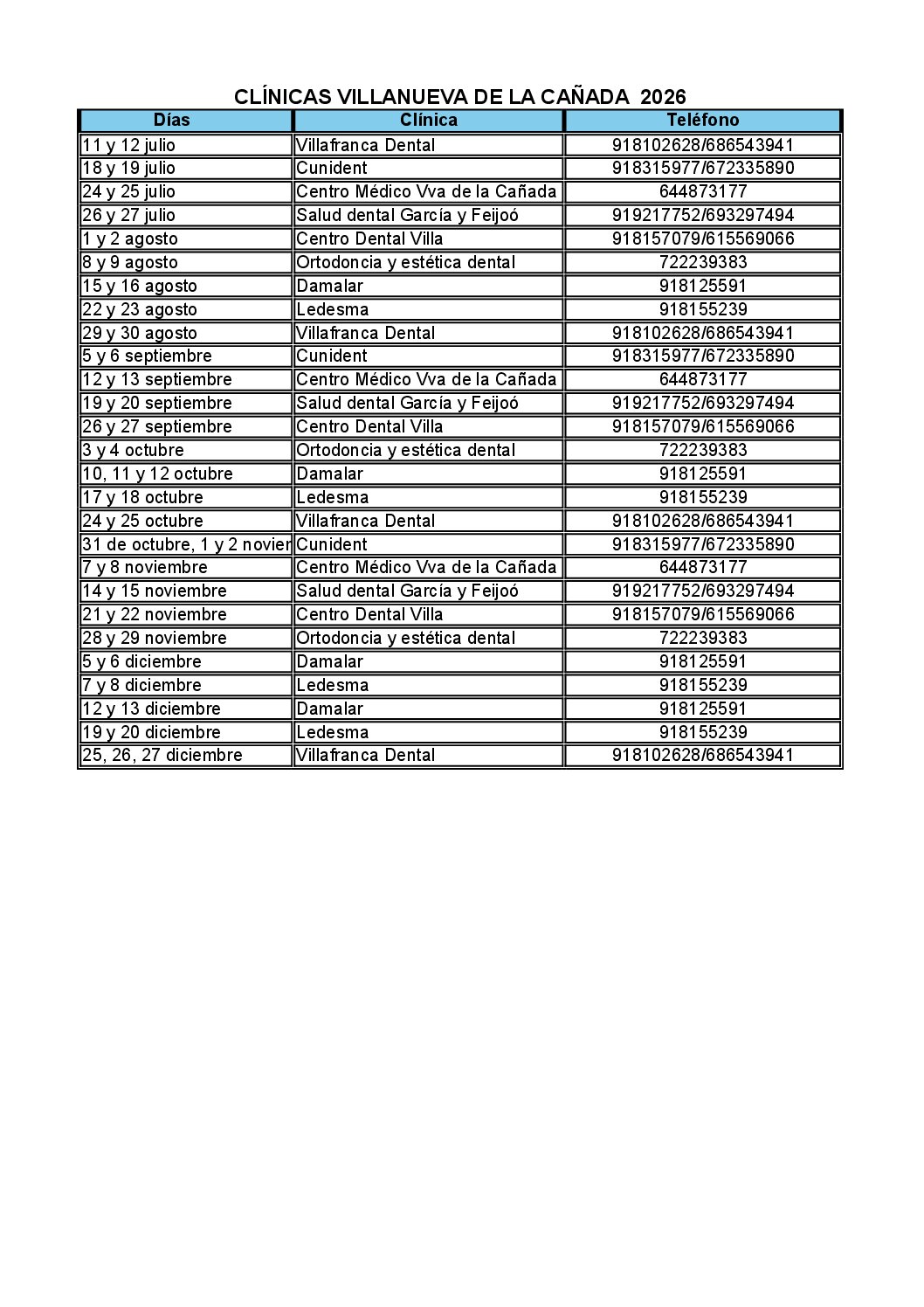 CLÍNICAS VILLANUEVA DE LA CAÑADA 2026

| Días | Clínica | Teléfono |
|---|---|---|
| 11 y 12 julio | Villafranca Dental | 918102628/686543941 |
| 18 y 19 julio | Cunident | 918315977/672335890 |
| 24 y 25 julio | Centro Médico Vva de la Cañada | 644873177 |
| 26 y 27 julio | Salud dental García y Feijoó | 919217752/693297494 |
| 1 y 2 agosto | Centro Dental Villa | 918157079/615569066 |
| 8 y 9 agosto | Ortodoncia y estética dental | 722239383 |
| 15 y 16 agosto | Damalar | 918125591 |
| 22 y 23 agosto | Ledesma | 918155239 |
| 29 y 30 agosto | Villafranca Dental | 918102628/686543941 |
| 5 y 6 septiembre | Cunident | 918315977/672335890 |
| 12 y 13 septiembre | Centro Médico Vva de la Cañada | 644873177 |
| 19 y 20 septiembre | Salud dental García y Feijoó | 919217752/693297494 |
| 26 y 27 septiembre | Centro Dental Villa | 918157079/615569066 |
| 3 y 4 octubre | Ortodoncia y estética dental | 722239383 |
| 10, 11 y 12 octubre | Damalar | 918125591 |
| 17 y 18 octubre | Ledesma | 918155239 |
| 24 y 25 octubre | Villafranca Dental | 918102628/686543941 |
| 31 de octubre, 1 y 2 novier | Cunident | 918315977/672335890 |
| 7 y 8 noviembre | Centro Médico Vva de la Cañada | 644873177 |
| 14 y 15 noviembre | Salud dental García y Feijoó | 919217752/693297494 |
| 21 y 22 noviembre | Centro Dental Villa | 918157079/615569066 |
| 28 y 29 noviembre | Ortodoncia y estética dental | 722239383 |
| 5 y 6 diciembre | Damalar | 918125591 |
| 7 y 8 diciembre | Ledesma | 918155239 |
| 12 y 13 diciembre | Damalar | 918125591 |
| 19 y 20 diciembre | Ledesma | 918155239 |
| 25, 26, 27 diciembre | Villafranca Dental | 918102628/686543941 |